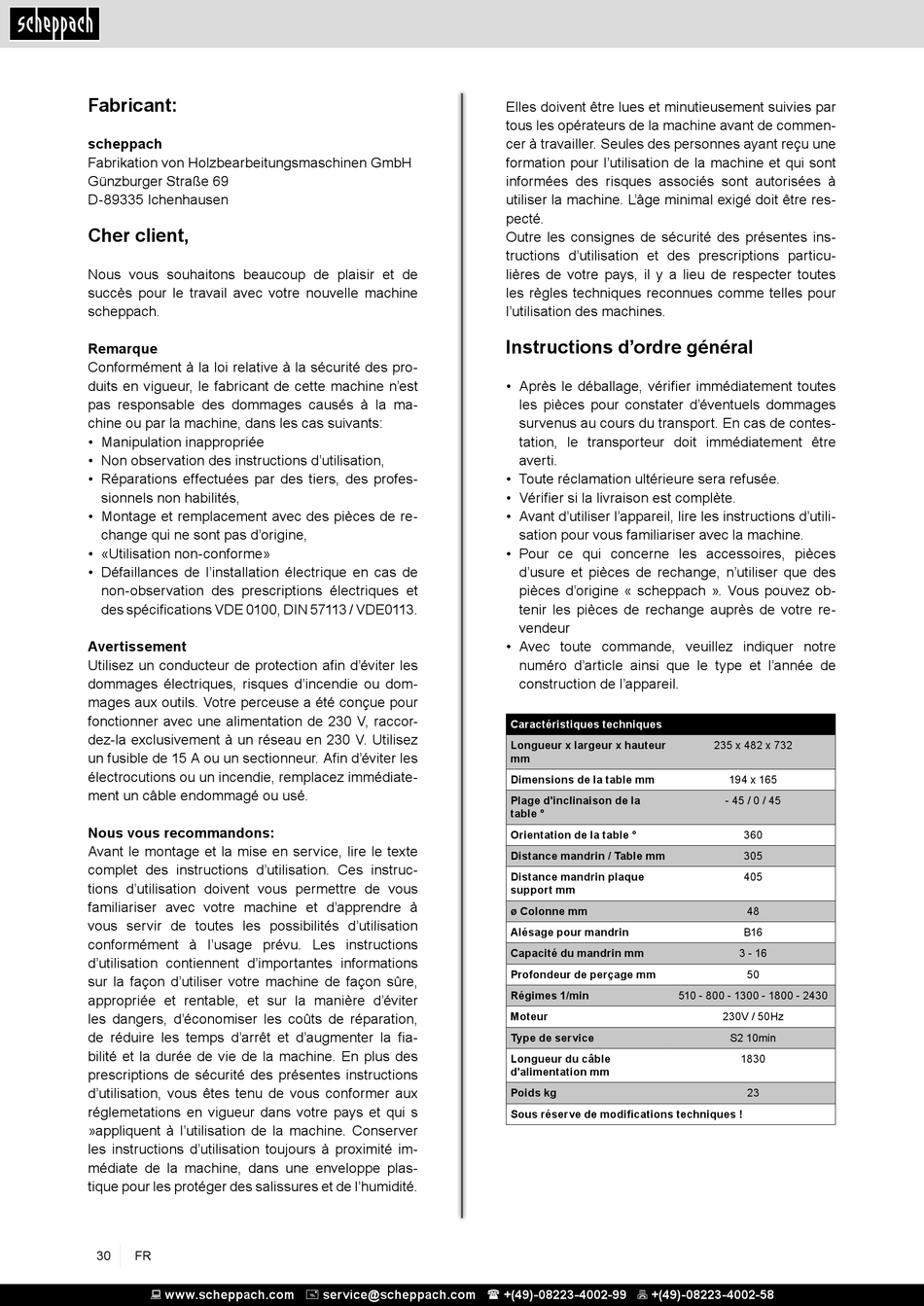 scheppach

Fabricant:

scheppach
Fabrikation von Holzbearbeitungsmaschinen GmbH
Günzburger Straße 69
D-89335 Ichenhausen

Cher client,

Nous vous souhaitons beaucoup de plaisir et de succès pour le travail avec votre nouvelle machine scheppach.

Remarque
Conformément à la loi relative à la sécurité des produits en vigueur, le fabricant de cette machine n'est pas responsable des dommages causés à la machine ou par la machine, dans les cas suivants:
• Manipulation inappropriée
• Non observation des instructions d'utilisation,
• Réparations effectuées par des tiers, des professionnels non habilités,
• Montage et remplacement avec des pièces de rechange qui ne sont pas d'origine,
• «Utilisation non-conforme»
• Défaillances de l'installation électrique en cas de non-observation des prescriptions électriques et des spécifications VDE 0100, DIN 57113 / VDE0113.

Avertissement
Utilisez un conducteur de protection afin d'éviter les dommages électriques, risques d'incendie ou dommages aux outils. Votre perceuse a été conçue pour fonctionner avec une alimentation de 230 V, raccordez-la exclusivement à un réseau en 230 V. Utilisez un fusible de 15 A ou un sectionneur. Afin d'éviter les électrocutions ou un incendie, remplacez immédiatement un câble endommagé ou usé.

Nous vous recommandons:
Avant le montage et la mise en service, lire le texte complet des instructions d'utilisation. Ces instructions d'utilisation doivent vous permettre de vous familiariser avec votre machine et d'apprendre à vous servir de toutes les possibilités d'utilisation conformément à l'usage prévu. Les instructions d'utilisation contiennent d'importantes informations sur la façon d'utiliser votre machine de façon sûre, appropriée et rentable, et sur la manière d'éviter les dangers, d'économiser les coûts de réparation, de réduire les temps d'arrêt et d'augmenter la fiabilité et la durée de vie de la machine. En plus des prescriptions de sécurité des présentes instructions d'utilisation, vous êtes tenu de vous conformer aux réglemetations en vigueur dans votre pays et qui s »appliquent à l'utilisation de la machine. Conserver les instructions d'utilisation toujours à proximité immédiate de la machine, dans une enveloppe plastique pour les protéger des salissures et de l'humidité.

Elles doivent être lues et minutieusement suivies par tous les opérateurs de la machine avant de commencer à travailler. Seules des personnes ayant reçu une formation pour l'utilisation de la machine et qui sont informées des risques associés sont autorisées à utiliser la machine. L'âge minimal exigé doit être respecté.
Outre les consignes de sécurité des présentes instructions d'utilisation et des prescriptions particulières de votre pays, il y a lieu de respecter toutes les règles techniques reconnues comme telles pour l'utilisation des machines.

Instructions d'ordre général

• Après le déballage, vérifier immédiatement toutes les pièces pour constater d'éventuels dommages survenus au cours du transport. En cas de contestation, le transporteur doit immédiatement être averti.
• Toute réclamation ultérieure sera refusée.
• Vérifier si la livraison est complète.
• Avant d'utiliser l'appareil, lire les instructions d'utilisation pour vous familiariser avec la machine.
• Pour ce qui concerne les accessoires, pièces d'usure et pièces de rechange, n'utiliser que des pièces d'origine « scheppach ». Vous pouvez obtenir les pièces de rechange auprès de votre revendeur
• Avec toute commande, veuillez indiquer notre numéro d'article ainsi que le type et l'année de construction de l'appareil.

| Caractéristiques techniques | |
|---|---|
| Longueur x largeur x hauteur mm | 235 x 482 x 732 |
| Dimensions de la table mm | 194 x 165 |
| Plage d'inclinaison de la table ° | - 45 / 0 / 45 |
| Orientation de la table ° | 360 |
| Distance mandrin / Table mm | 305 |
| Distance mandrin plaque support mm | 405 |
| ø Colonne mm | 48 |
| Alésage pour mandrin | B16 |
| Capacité du mandrin mm | 3 - 16 |
| Profondeur de perçage mm | 50 |
| Régimes 1/min | 510 - 800 - 1300 - 1800 - 2430 |
| Moteur | 230V / 50Hz |
| Type de service | S2 10min |
| Longueur du câble d'alimentation mm | 1830 |
| Poids kg | 23 |
| Sous réserve de modifications techniques ! | |

30 FR

www.scheppach.com service@scheppach.com +(49)-08223-4002-99 +(49)-08223-4002-58